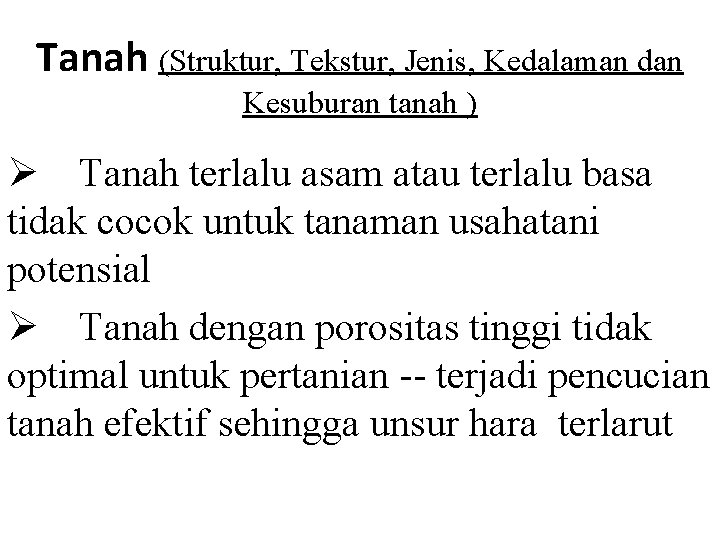 Tanah (Struktur, Tekstur, Jenis, Kedalaman dan Kesuburan tanah )

➢ Tanah terlalu asam atau terlalu basa tidak cocok untuk tanaman usahatani potensial

➢ Tanah dengan porositas tinggi tidak optimal untuk pertanian -- terjadi pencucian tanah efektif sehingga unsur hara terlarut